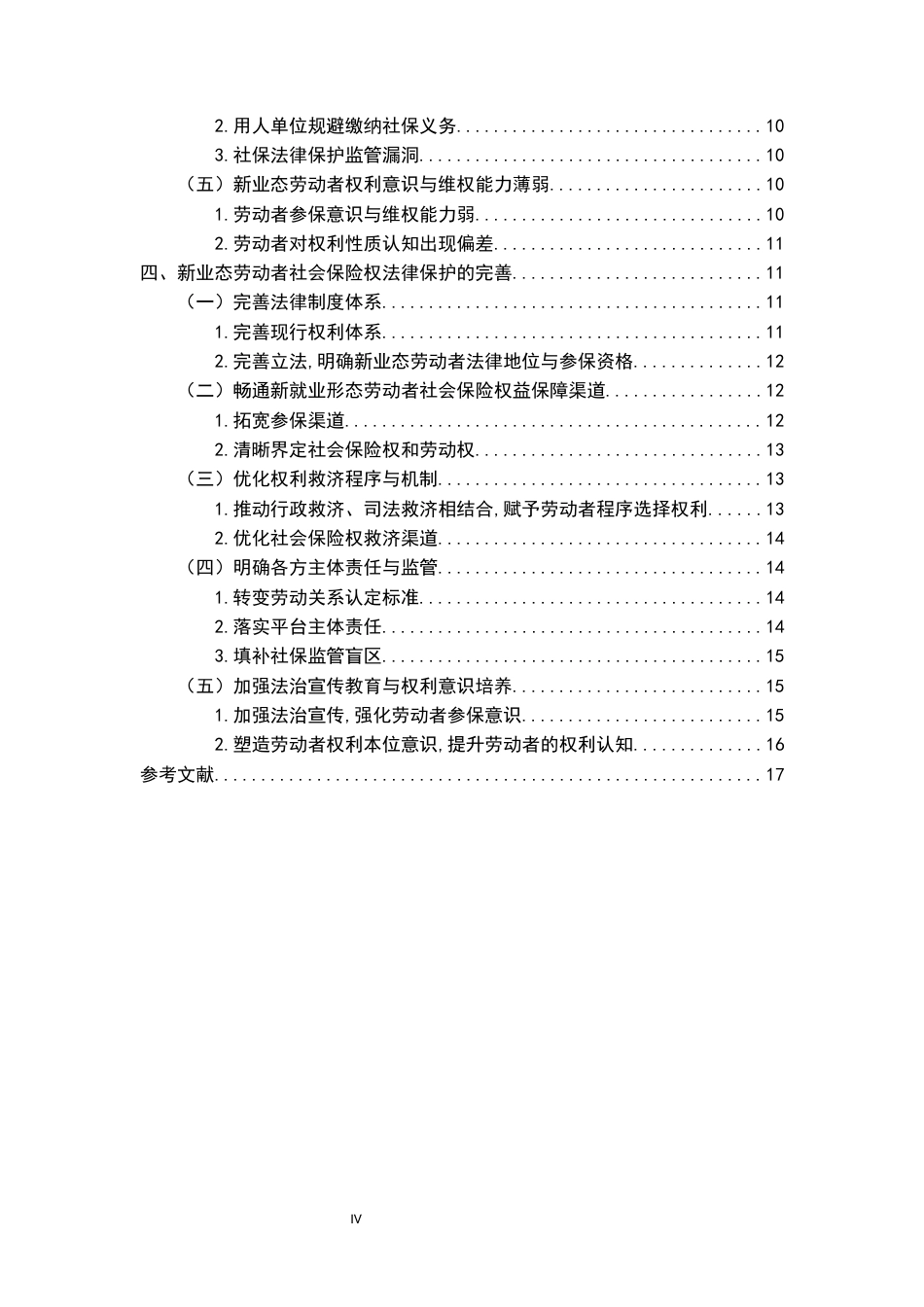 2.用人单位规避缴纳社保义务 10

3.社保法律保护监管漏洞 10

（五）新业态劳动者权利意识与维权能力薄弱 10

1.劳动者参保意识与维权能力弱 10

2.劳动者对权利性质认知出现偏差 11

四、新业态劳动者社会保险权法律保护的完善 11

（一）完善法律制度体系 11

1.完善现行权利体系 11

2.完善立法,明确新业态劳动者法律地位与参保资格 12

（二）畅通新就业形态劳动者社会保险权益保障渠道 12

1.拓宽参保渠道 12

2.清晰界定社会保险权和劳动权 13

（三）优化权利救济程序与机制 13

1.推动行政救济、司法救济相结合,赋予劳动者程序选择权利 13

2.优化社会保险权救济渠道 14

（四）明确各方主体责任与监管 14

1.转变劳动关系认定标准 14

2.落实平台主体责任 14

3.填补社保监管盲区 15

（五）加强法治宣传教育与权利意识培养 15

1.加强法治宣传,强化劳动者参保意识 15

2.塑造劳动者权利本位意识,提升劳动者的权利认知 16

参考文献 17

IV